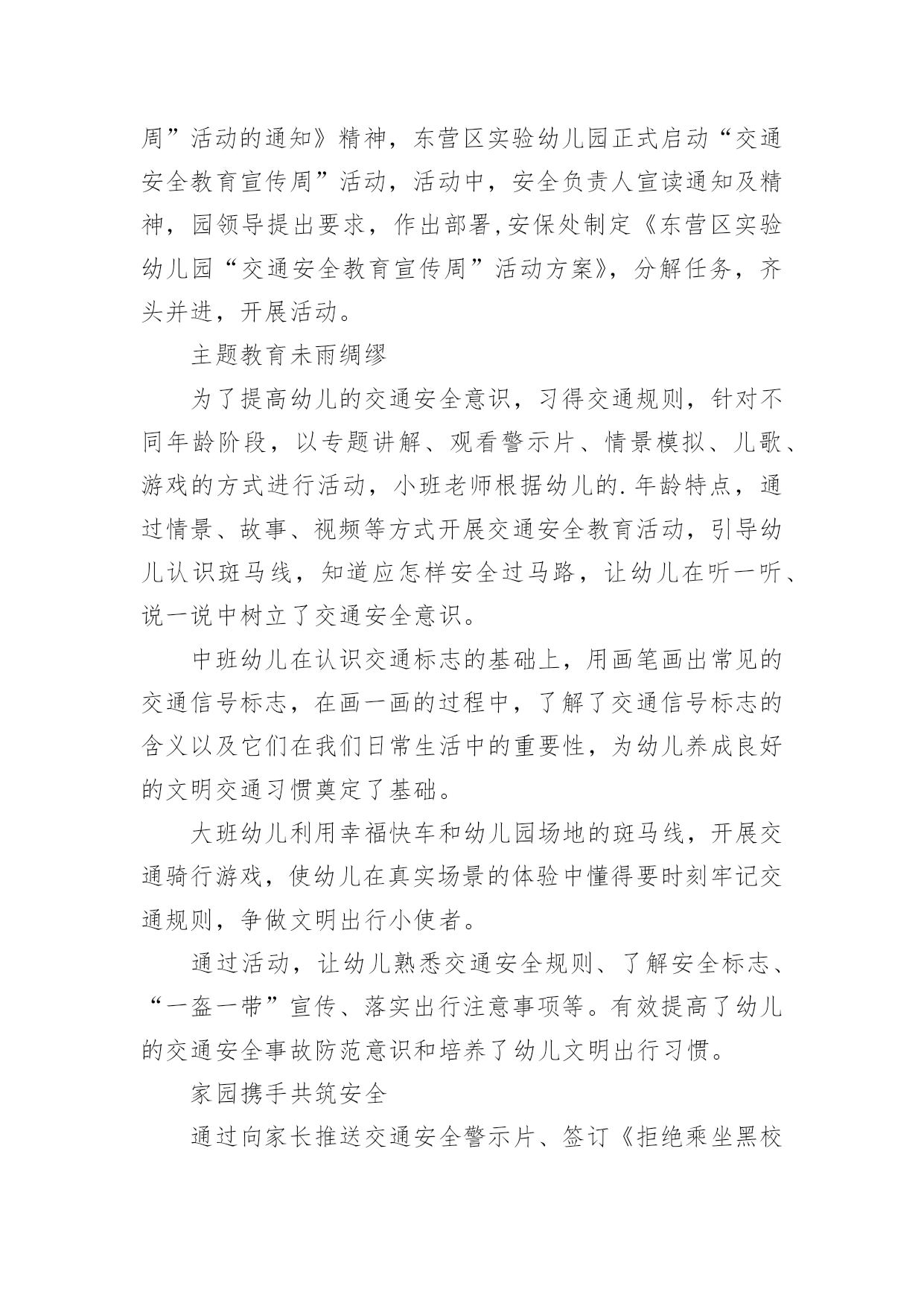 周”活动的通知》精神，东营区实验幼儿园正式启动“交通安全教育宣传周”活动，活动中，安全负责人宣读通知及精神，园领导提出要求，作出部署,安保处制定《东营区实验幼儿园“交通安全教育宣传周”活动方案》，分解任务，齐头并进，开展活动。

主题教育未雨绸缪

为了提高幼儿的交通安全意识，习得交通规则，针对不同年龄阶段，以专题讲解、观看警示片、情景模拟、儿歌、游戏的方式进行活动，小班老师根据幼儿的.年龄特点，通过情景、故事、视频等方式开展交通安全教育活动，引导幼儿认识斑马线，知道应怎样安全过马路，让幼儿在听一听、说一说中树立了交通安全意识。

中班幼儿在认识交通标志的基础上，用画笔画出常见的交通信号标志，在画一画的过程中，了解了交通信号标志的含义以及它们在我们日常生活中的重要性，为幼儿养成良好的文明交通习惯奠定了基础。

大班幼儿利用幸福快车和幼儿园场地的斑马线，开展交通骑行游戏，使幼儿在真实场景的体验中懂得要时刻牢记交通规则，争做文明出行小使者。

通过活动，让幼儿熟悉交通安全规则、了解安全标志、“一盔一带”宣传、落实出行注意事项等。有效提高了幼儿的交通安全事故防范意识和培养了幼儿文明出行习惯。

家园携手共筑安全

通过向家长推送交通安全警示片、签订《拒绝乘坐黑校